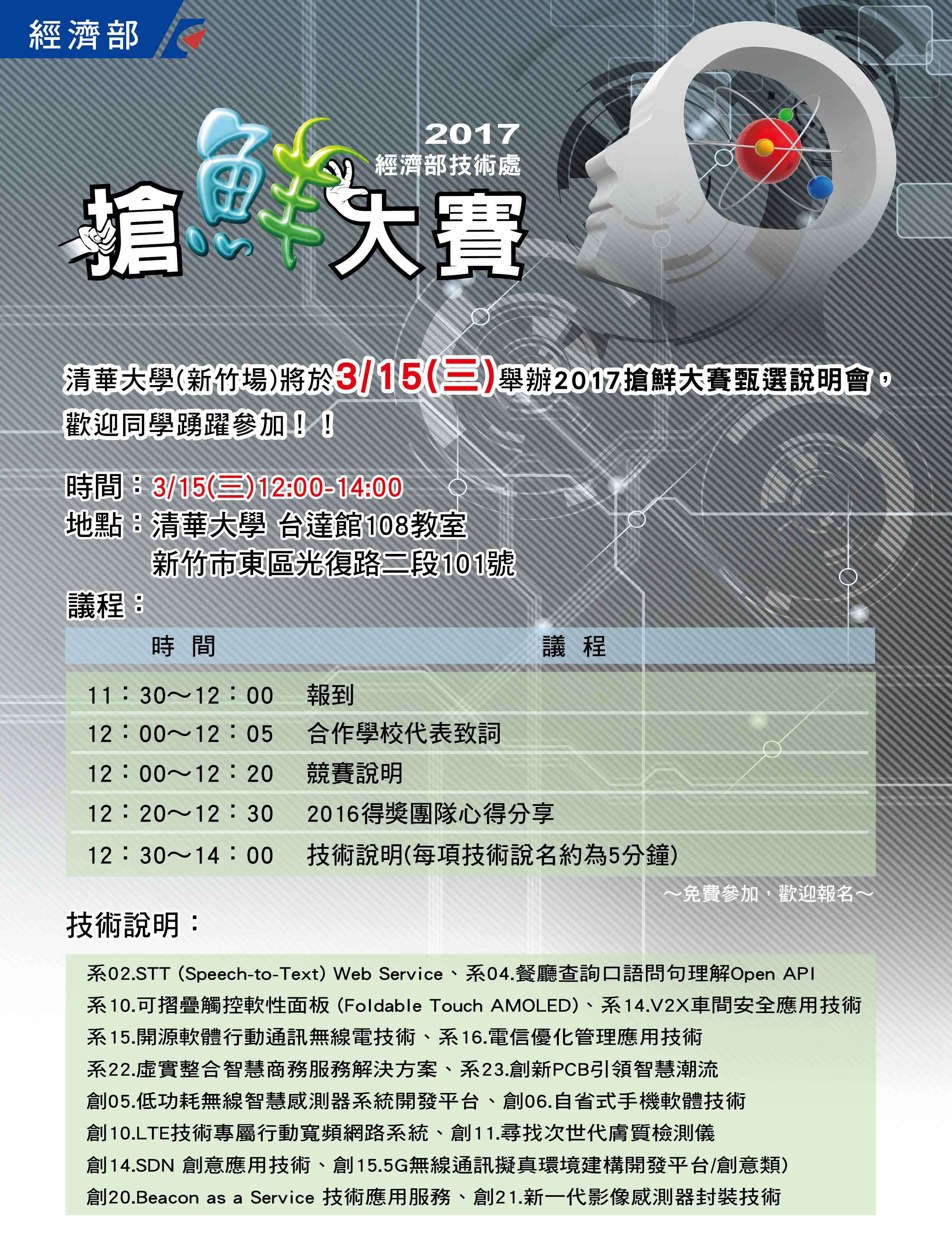 經濟部

2017
經濟部技術處
搶鮮大賽

清華大學(新竹場)將於3/15(三)舉辦2017搶鮮大賽甄選說明會，歡迎同學踴躍參加！！

時間：3/15(三)12:00-14:00
地點：清華大學 台達館108教室
新竹市東區光復路二段101號

議程：

| 時 間 | 議 程 |
|---|---|
| 11：30～12：00 | 報到 |
| 12：00～12：05 | 合作學校代表致詞 |
| 12：00～12：20 | 競賽說明 |
| 12：20～12：30 | 2016得獎團隊心得分享 |
| 12：30～14：00 | 技術說明(每項技術說名約為5分鐘) |

～免費參加，歡迎報名～

技術說明：

系02.STT (Speech-to-Text) Web Service、系04.餐廳查詢口語問句理解Open API
系10.可摺疊觸控軟性面板 (Foldable Touch AMOLED)、系14.V2X車間安全應用技術
系15.開源軟體行動通訊無線電技術、系16.電信優化管理應用技術
系22.虛實整合智慧商務服務解決方案、系23.創新PCB引領智慧潮流
創05.低功耗無線智慧感測器系統開發平台、創06.自省式手機軟體技術
創10.LTE技術專屬行動寬頻網路系統、創11.尋找次世代膚質檢測儀
創14.SDN 創意應用技術、創15.5G無線通訊擬真環境建構開發平台/創意類)
創20.Beacon as a Service 技術應用服務、創21.新一代影像感測器封裝技術